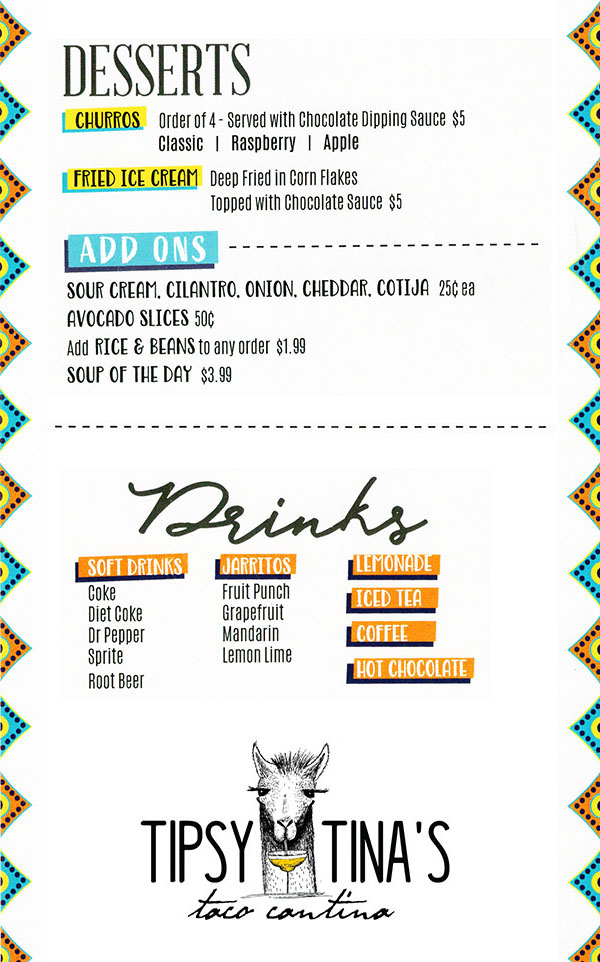 DESSERTS

CHURROS Order of 4 - Served with Chocolate Dipping Sauce $5
Classic | Raspberry | Apple

FRIED ICE CREAM Deep Fried in Corn Flakes
Topped with Chocolate Sauce $5

ADD ONS

SOUR CREAM, CILANTRO, ONION, CHEDDAR, COTIJA 25¢ ea
AVOCADO SLICES 50¢
Add RICE & BEANS to any order $1.99
SOUP OF THE DAY $3.99

Drinks

SOFT DRINKS
Coke
Diet Coke
Dr Pepper
Sprite
Root Beer

JARRITOS
Fruit Punch
Grapefruit
Mandarin
Lemon Lime

LEMONADE
ICED TEA
COFFEE
HOT CHOCOLATE

TIPSY TINA'S
taco cantina